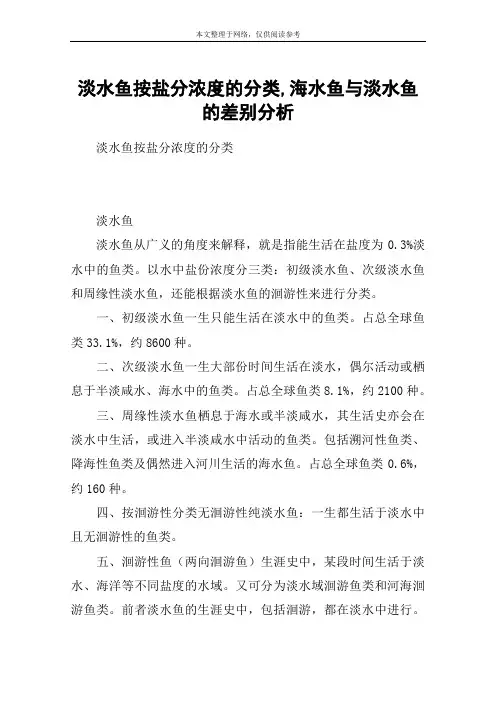 本文整理于网络，仅供阅读参考

淡水鱼按盐分浓度的分类,海水鱼与淡水鱼的差别分析

淡水鱼按盐分浓度的分类

淡水鱼

淡水鱼从广义的角度来解释，就是指能生活在盐度为 0.3%淡水中的鱼类。以水中盐份浓度分三类：初级淡水鱼、次级淡水鱼和周缘性淡水鱼，还能根据淡水鱼的洄游性来进行分类。

一、初级淡水鱼一生只能生活在淡水中的鱼类。占总全球鱼类 33.1%，约 8600 种。

二、次级淡水鱼一生大部份时间生活在淡水，偶尔活动或栖息于半淡咸水、海水中的鱼类。占总全球鱼类 8.1%，约 2100 种。

三、周缘性淡水鱼栖息于海水或半淡咸水，其生活史亦会在淡水中生活，或进入半淡咸水中活动的鱼类。包括溯河性鱼类、降海性鱼类及偶然进入河川生活的海水鱼。占总全球鱼类 0.6%，约 160 种。

四、按洄游性分类无洄游性纯淡水鱼：一生都生活于淡水中且无洄游性的鱼类。

五、洄游性鱼（两向洄游鱼）生涯史中，某段时间生活于淡水、海洋等不同盐度的水域。又可分为淡水域洄游鱼类和河海洄游鱼类。前者淡水鱼的生涯史中，包括洄游，都在淡水中进行。